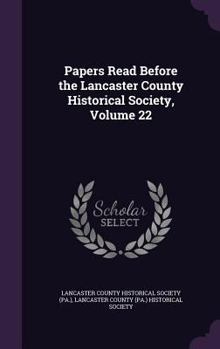 Papers Read Before the Lancaster County Historical Society, Volume 22

Scholar
SELECT

LANCASTER COUNTY HISTORICAL SOCIETY (PA.), LANCASTER COUNTY (PA.) HISTORICAL SOCIETY